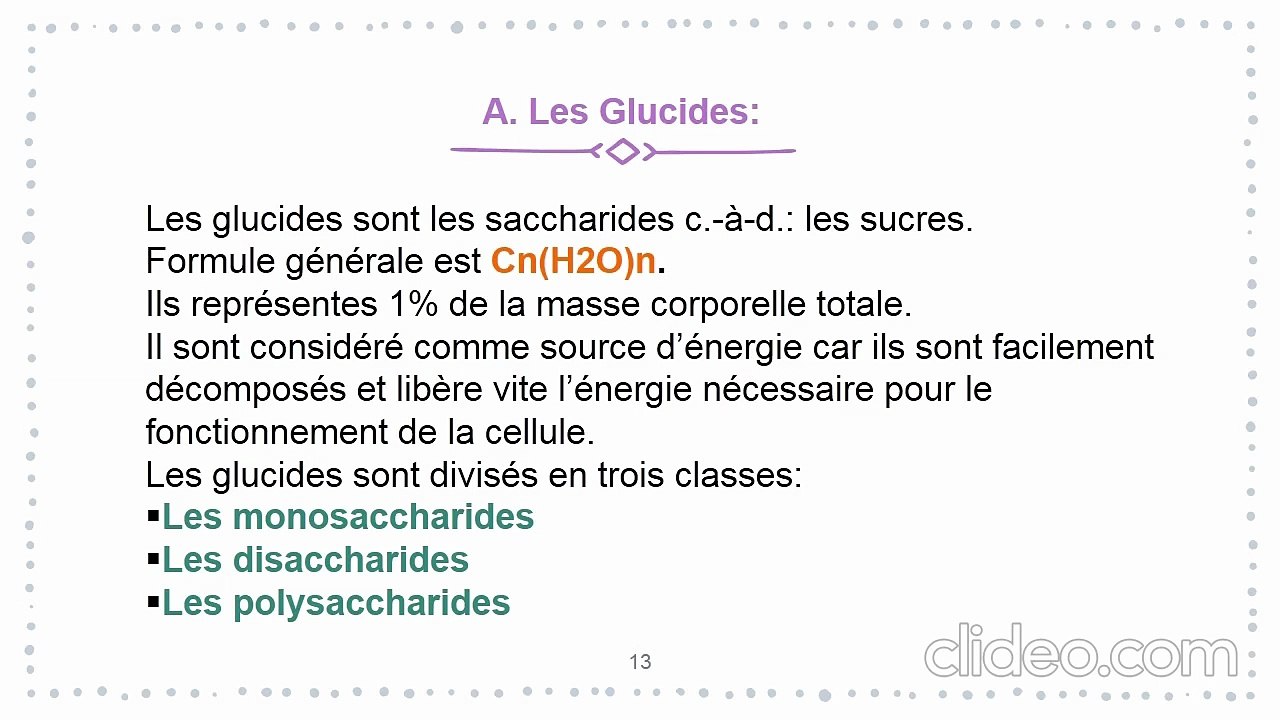 A. Les Glucides:

Les glucides sont les saccharides c.-à-d.: les sucres.
Formule générale est Cn(H2O)n.
Ils représentes 1% de la masse corporelle totale.
Il sont considéré comme source d'énergie car ils sont facilement décomposés et libère vite l'énergie nécessaire pour le fonctionnement de la cellule.
Les glucides sont divisés en trois classes:
▪Les monosaccharides
▪Les disaccharides
▪Les polysaccharides

13

clideo.com